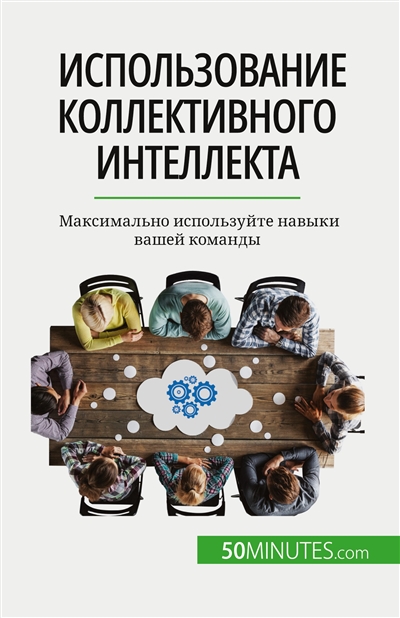 ИСПОЛЬЗОВАНИЕ КОЛЛЕКТИВНОГО ИНТЕЛЛЕКТА

Максимально используйте навыки вашей команды

50MINUTES.com